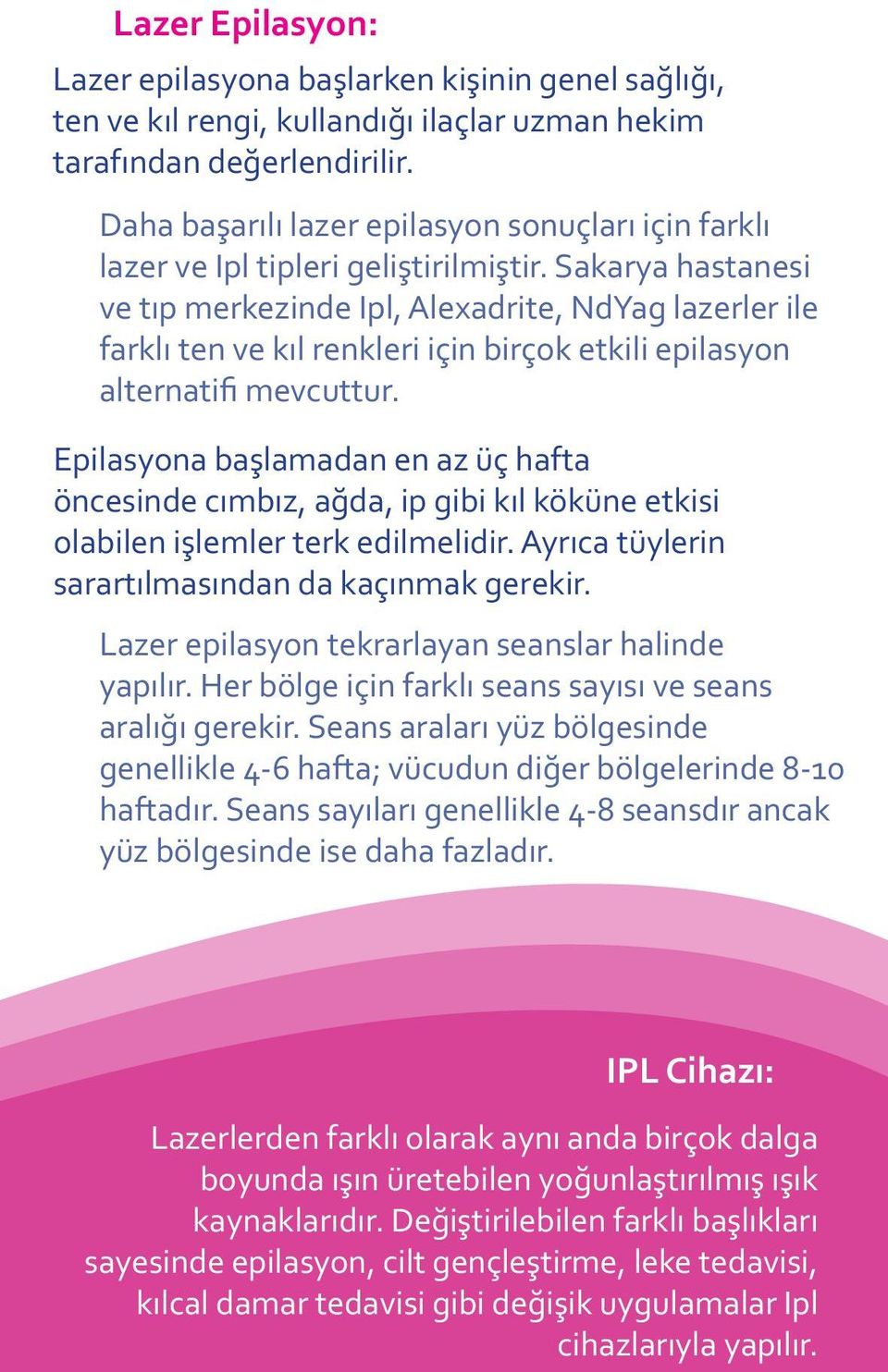 Lazer Epilasyon:

Lazer epilasyona başlarken kişinin genel sağlığı, ten ve kıl rengi, kullandığı ilaçlar uzman hekim tarafından değerlendirilir.

Daha başarılı lazer epilasyon sonuçları için farklı lazer ve Ipl tipleri geliştirilmiştir. Sakarya hastanesi ve tıp merkezinde Ipl, Alexadrite, NdYag lazerler ile farklı ten ve kıl renkleri için birçok etkili epilasyon alternatifi mevcuttur.

Epilasyona başlamadan en az üç hafta öncesinde cımbız, ağda, ip gibi kıl köküne etkisi olabilen işlemler terk edilmelidir. Ayrıca tüylerin sarartılmasından da kaçınmak gerekir.

Lazer epilasyon tekrarlayan seanslar halinde yapılır. Her bölge için farklı seans sayısı ve seans aralığı gerekir. Seans araları yüz bölgesinde genellikle 4-6 hafta; vücudun diğer bölgelerinde 8-10 haftadır. Seans sayıları genellikle 4-8 seansdır ancak yüz bölgesinde ise daha fazladır.

IPL Cihazı:

Lazerlerden farklı olarak aynı anda birçok dalga boyunda ışın üretebilen yoğunlaştırılmış ışık kaynaklarıdır. Değiştirilebilen farklı başlıkları sayesinde epilasyon, cilt gençleştirme, leke tedavisi, kılcal damar tedavisi gibi değişik uygulamalar Ipl cihazlarıyla yapılır.